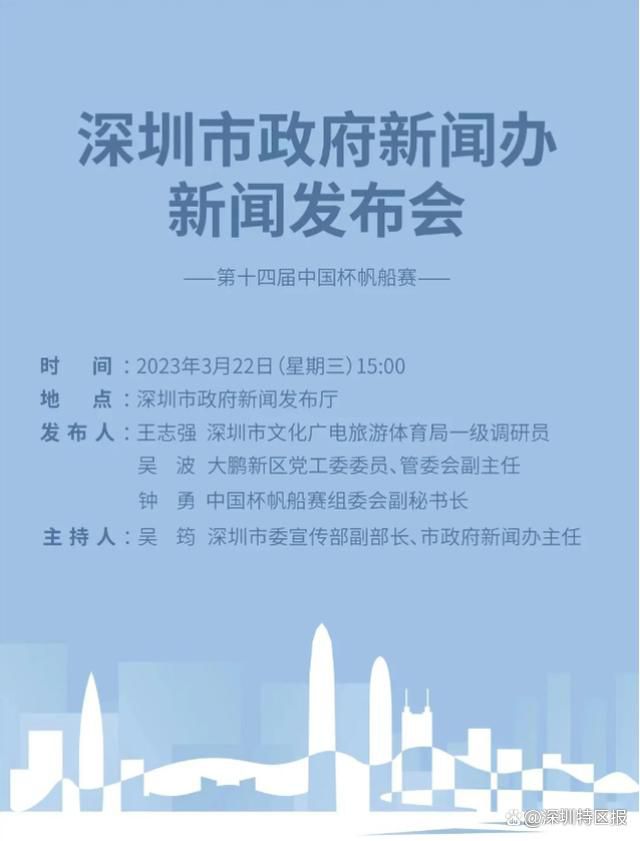 深圳市政府新闻办
新闻发布会

——第十四届中国杯帆船赛——

时　间：2023年3月22日（星期三）15:00
地　点：深圳市政府新闻发布厅
发布人：王志强　深圳市文化广电旅游体育局一级调研员
吴　波　大鹏新区党工委委员、管委会副主任
钟　勇　中国杯帆船赛组委会副秘书长
主持人：吴　筠　深圳市委宣传部副部长、市政府新闻办主任

@深圳特区报